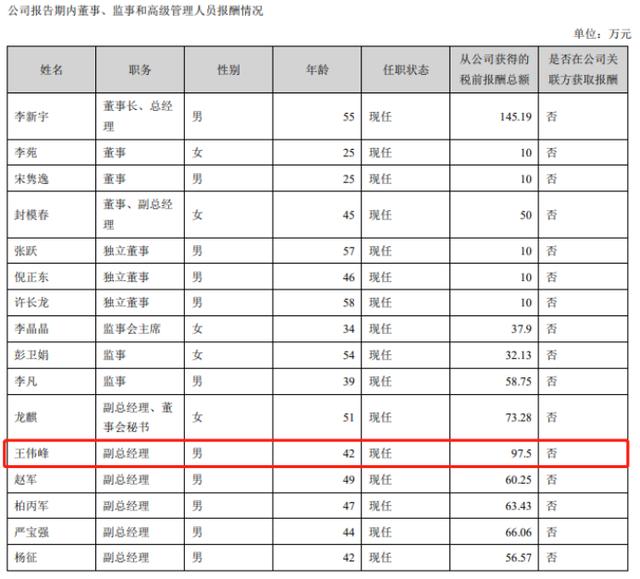 公司报告期内董事、监事和高级管理人员报酬情况

单位：万元

| 姓名 | 职务 | 性别 | 年龄 | 任职状态 | 从公司获得的税前报酬总额 | 是否在公司关联方获取报酬 |
|---|---|---|---|---|---|---|
| 李新宇 | 董事长、总经理 | 男 | 55 | 现任 | 145.19 | 否 |
| 李苑 | 董事 | 女 | 25 | 现任 | 10 | 否 |
| 宋隽逸 | 董事 | 男 | 25 | 现任 | 10 | 否 |
| 封模春 | 董事、副总经理 | 女 | 45 | 现任 | 50 | 否 |
| 张跃 | 独立董事 | 男 | 57 | 现任 | 10 | 否 |
| 倪正东 | 独立董事 | 男 | 46 | 现任 | 10 | 否 |
| 许长龙 | 独立董事 | 男 | 58 | 现任 | 10 | 否 |
| 李晶晶 | 监事会主席 | 女 | 34 | 现任 | 37.9 | 否 |
| 彭卫娟 | 监事 | 女 | 54 | 现任 | 32.13 | 否 |
| 李凡 | 监事 | 男 | 39 | 现任 | 58.75 | 否 |
| 龙麒 | 副总经理、董事会秘书 | 女 | 51 | 现任 | 73.28 | 否 |
| 王伟峰 | 副总经理 | 男 | 42 | 现任 | 97.5 | 否 |
| 赵军 | 副总经理 | 男 | 49 | 现任 | 60.25 | 否 |
| 柏丙军 | 副总经理 | 男 | 47 | 现任 | 63.43 | 否 |
| 严宝强 | 副总经理 | 男 | 44 | 现任 | 66.06 | 否 |
| 杨征 | 副总经理 | 男 | 42 | 现任 | 56.57 | 否 |